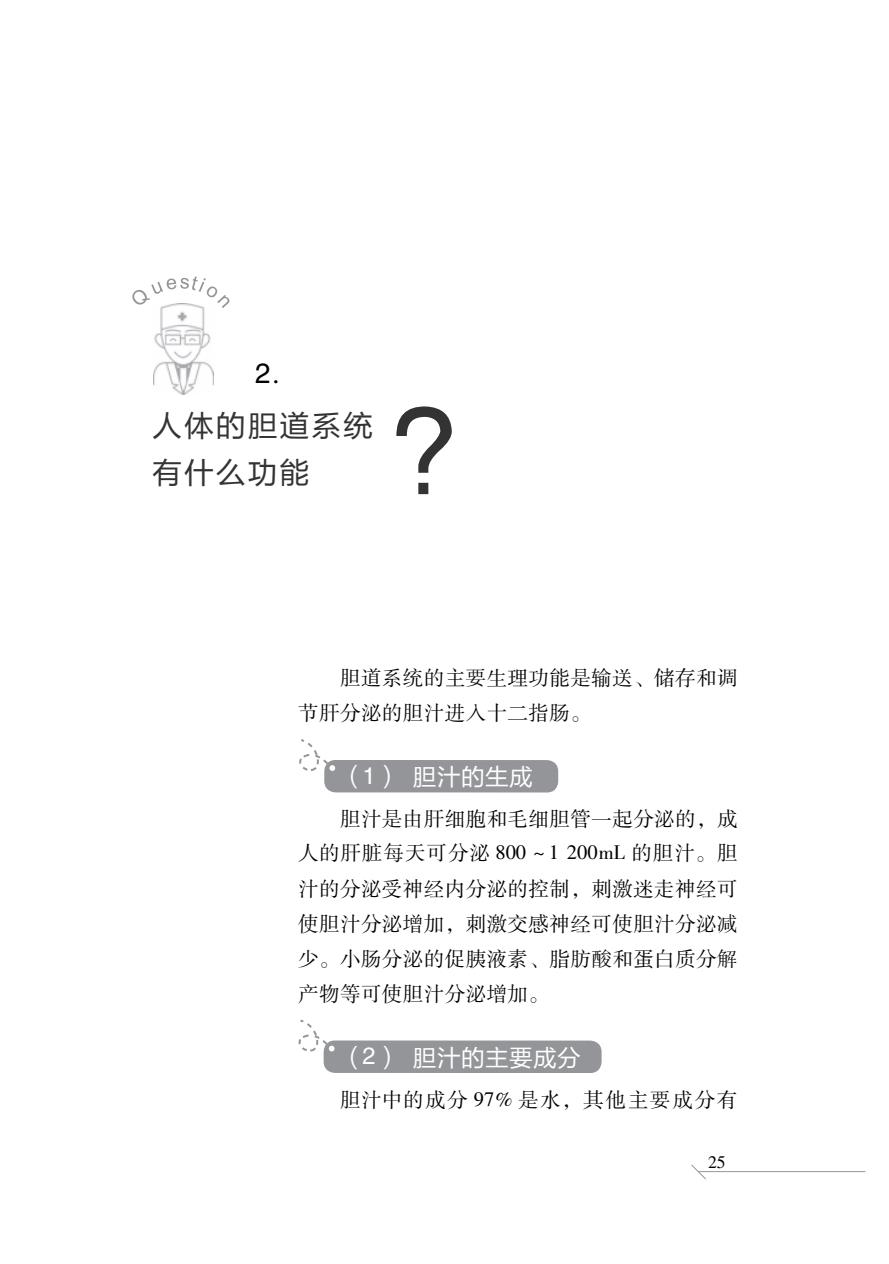 Question

2.

人体的胆道系统有什么功能？

胆道系统的主要生理功能是输送、储存和调节肝分泌的胆汁进入十二指肠。

（1） 胆汁的生成

胆汁是由肝细胞和毛细胆管一起分泌的，成人的肝脏每天可分泌 800 ~ 1 200mL 的胆汁。胆汁的分泌受神经内分泌的控制，刺激迷走神经可使胆汁分泌增加，刺激交感神经可使胆汁分泌减少。小肠分泌的促胰液素、脂肪酸和蛋白质分解产物等可使胆汁分泌增加。

（2） 胆汁的主要成分

胆汁中的成分 97% 是水，其他主要成分有

25